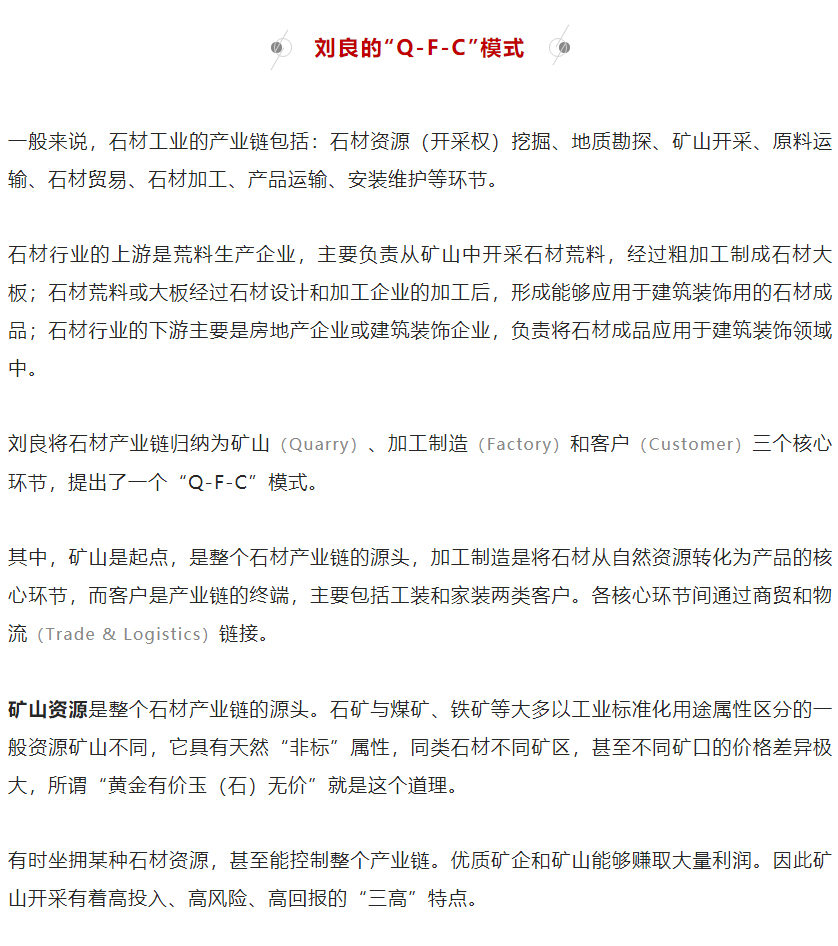 刘良的“Q-F-C”模式

一般来说，石材工业的产业链包括：石材资源（开采权）挖掘、地质勘探、矿山开采、原料运输、石材贸易、石材加工、产品运输、安装维护等环节。

石材行业的上游是荒料生产企业，主要负责从矿山中开采石材荒料，经过粗加工制成石材大板；石材荒料或大板经过石材设计和加工企业的加工后，形成能够应用于建筑装饰用的石材成品；石材行业的下游主要是房地产企业或建筑装饰企业，负责将石材成品应用于建筑装饰领域中。

刘良将石材产业链归纳为矿山（Quarry）、加工制造（Factory）和客户（Customer）三个核心环节，提出了一个“Q-F-C”模式。

其中，矿山是起点，是整个石材产业链的源头，加工制造是将石材从自然资源转化为产品的核心环节，而客户是产业链的终端，主要包括工装和家装两类客户。各核心环节间通过商贸和物流（Trade & Logistics）链接。

矿山资源是整个石材产业链的源头。石矿与煤矿、铁矿等大多以工业标准化用途属性区分的一般资源矿山不同，它具有天然“非标”属性，同类石材不同矿区，甚至不同矿口的价格差异极大，所谓“黄金有价玉（石）无价”就是这个道理。

有时坐拥某种石材资源，甚至能控制整个产业链。优质矿企和矿山能够赚取大量利润。因此矿山开采有着高投入、高风险、高回报的“三高”特点。